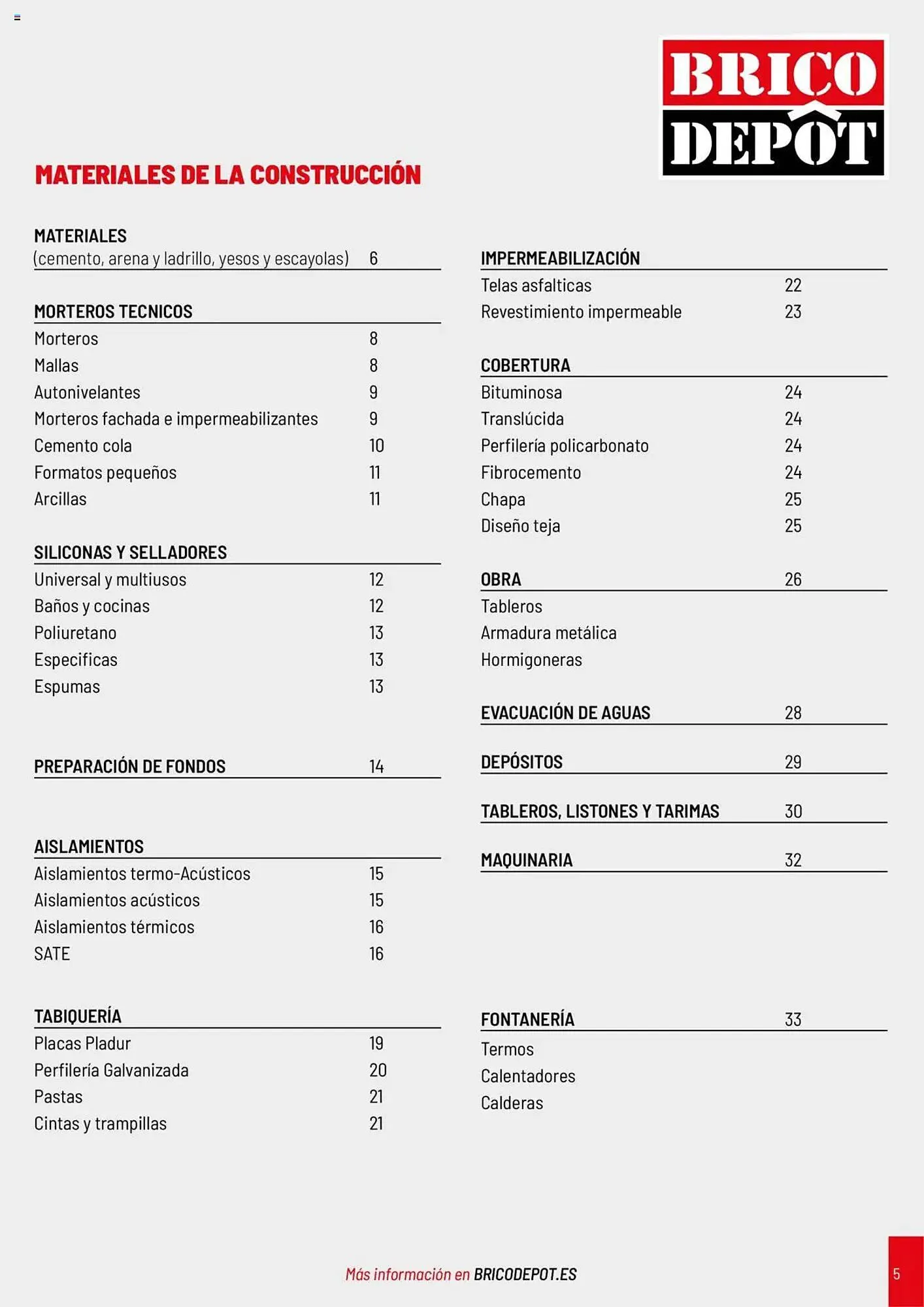 BRICO DEPÔT

MATERIALES DE LA CONSTRUCCIÓN

MATERIALES
(cemento, arena y ladrillo, yesos y escayolas) 6

MORTEROS TECNICOS
Morteros 8
Mallas 8
Autonivelantes 9
Morteros fachada e impermeabilizantes 9
Cemento cola 10
Formatos pequeños 11
Arcillas 11

SILICONAS Y SELLADORES
Universal y multiusos 12
Baños y cocinas 12
Poliuretano 13
Especificas 13
Espumas 13

PREPARACIÓN DE FONDOS 14

AISLAMIENTOS
Aislamientos termo-Acústicos 15
Aislamientos acústicos 15
Aislamientos térmicos 16
SATE 16

TABIQUERÍA
Placas Pladur 19
Perfilería Galvanizada 20
Pastas 21
Cintas y trampillas 21

IMPERMEABILIZACIÓN
Telas asfalticas 22
Revestimiento impermeable 23

COBERTURA
Bituminosa 24
Translúcida 24
Perfilería policarbonato 24
Fibrocemento 24
Chapa 25
Diseño teja 25

OBRA 26
Tableros
Armadura metálica
Hormigoneras

EVACUACIÓN DE AGUAS 28

DEPÓSITOS 29

TABLEROS, LISTONES Y TARIMAS 30

MAQUINARIA 32

FONTANERÍA 33
Termos
Calentadores
Calderas

Más información en BRICODEPOT.ES

5